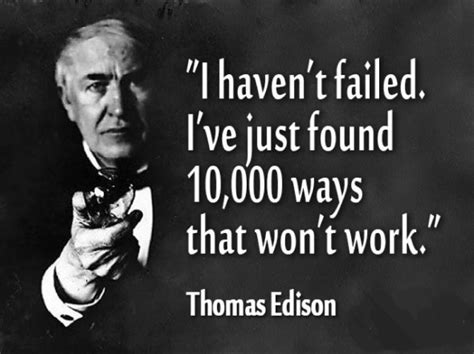 "I haven't failed. I've just found 10,000 ways that won't work."

Thomas Edison